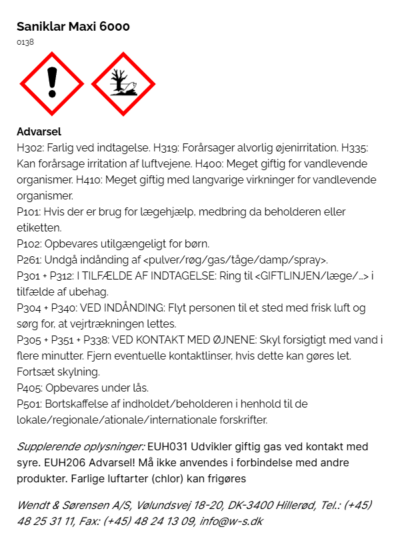 Saniklar Maxi 6000
0138

Advarsel
H302: Farlig ved indtagelse. H319: Forårsager alvorlig øjenirritation. H335: Kan forårsage irritation af luftvejene. H400: Meget giftig for vandlevende organismer. H410: Meget giftig med langvarige virkninger for vandlevende organismer.
P101: Hvis der er brug for lægehjælp, medbring da beholderen eller etiketten.
P102: Opbevares utilgængeligt for børn.
P261: Undgå indånding af <pulver/røg/gas/tåge/damp/spray>.
P301 + P312: I TILFÆLDE AF INDTAGELSE: Ring til <GIFTLINJEN/læge/...> i tilfælde af ubehag.
P304 + P340: VED INDÅNDING: Flyt personen til et sted med frisk luft og sørg for, at vejrtrækningen lettes.
P305 + P351 + P338: VED KONTAKT MED ØJNENE: Skyl forsigtigt med vand i flere minutter. Fjern eventuelle kontaktlinser, hvis dette kan gøres let. Fortsæt skylning.
P405: Opbevares under lås.
P501: Bortskaffelse af indholdet/beholderen i henhold til de lokale/regionale/ationale/internationale forskrifter.

Supplerende oplysninger: EUH031 Udvikler giftig gas ved kontakt med syre. EUH206 Advarsel! Må ikke anvendes i forbindelse med andre produkter. Farlige luftarter (chlor) kan frigøres

Wendt & Sørensen A/S, Vølundsvej 18-20, DK-3400 Hillerød, Tel.: (+45) 48 25 31 11, Fax: (+45) 48 24 13 09, info@w-s.dk